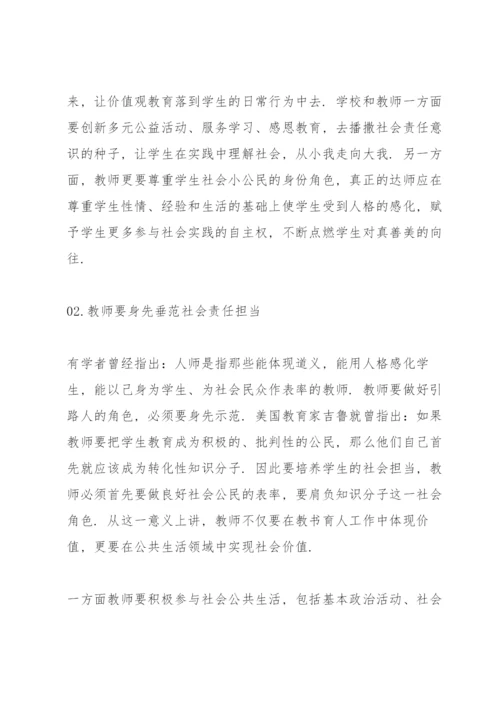 来，让价值观教育落到学生的日常行为中去．学校和教师一方面要创新多元公益活动、服务学习、感恩教育，去播撒社会责任意识的种子，让学生在实践中理解社会，从小我走向大我．另一方面，教师更要尊重学生社会小公民的身份角色，真正的达师应在尊重学生性情、经验和生活的基础上使学生受到人格的感化，赋予学生更多参与社会实践的自主权，不断点燃学生对真善美的向往．

02.教师要身先垂范社会责任担当

有学者曾经指出：人师是指那些能体现道义，能用人格感化学生，能以己身为学生、为社会民众作表率的教师．教师要做好引路人的角色，必须要身先示范．美国教育家吉鲁就曾指出：如果教师要把学生教育成为积极的、批判性的公民，那么他们自己首先就应该成为转化性知识分子．因此要培养学生的社会担当，教师必须首先要做良好社会公民的表率，要肩负知识分子这一社会角色．从这一意义上讲，教师不仅要在教书育人工作中体现价值，更要在公共生活领域中实现社会价值．

一方面教师要积极参与社会公共生活，包括基本政治活动、社会